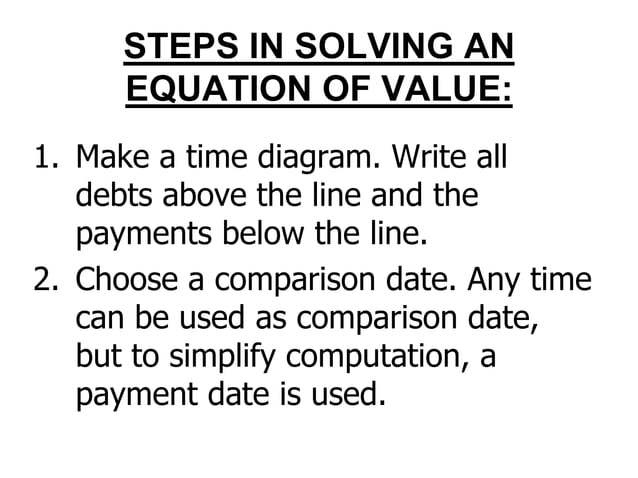 STEPS IN SOLVING AN EQUATION OF VALUE:

1. Make a time diagram. Write all debts above the line and the payments below the line.
2. Choose a comparison date. Any time can be used as comparison date, but to simplify computation, a payment date is used.